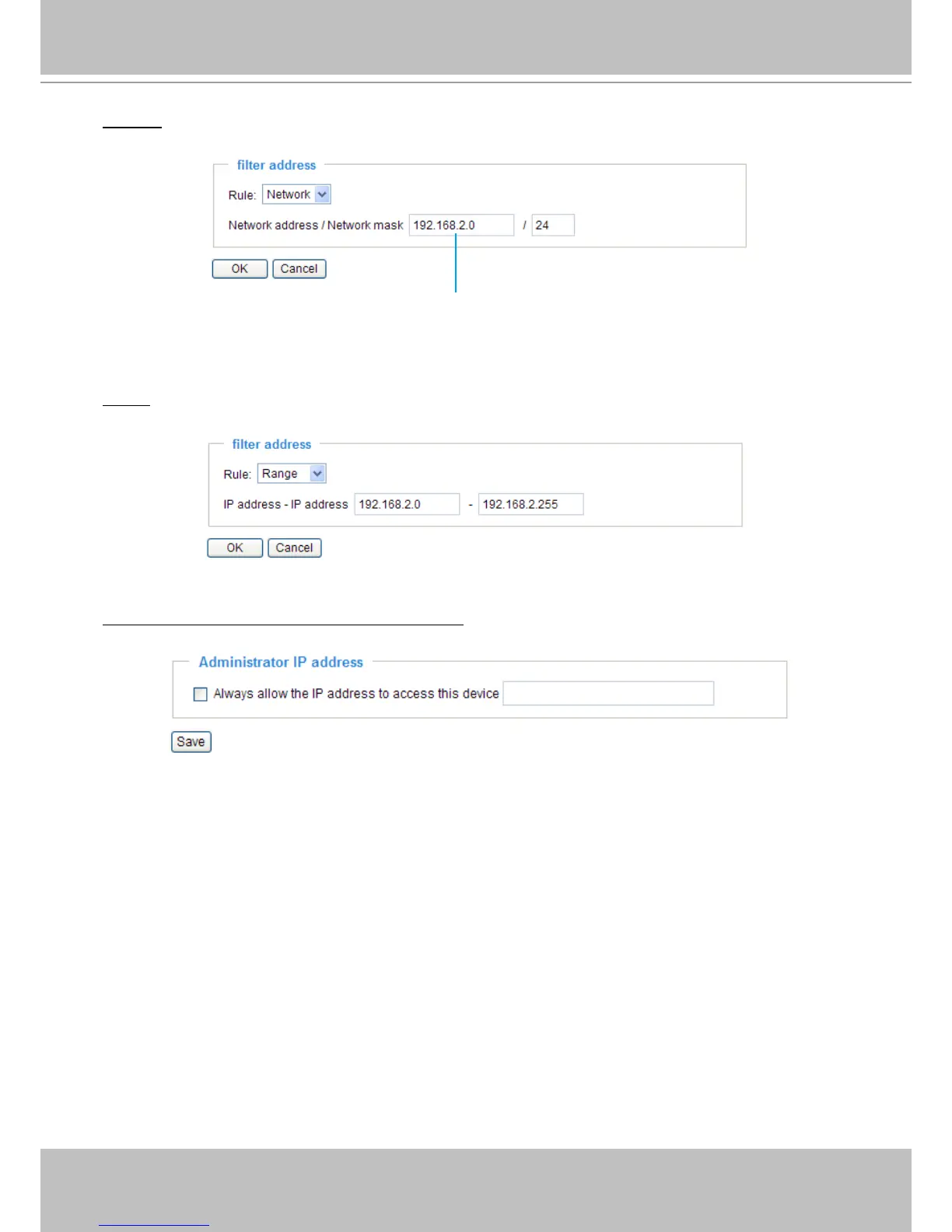 filter address

Rule: Network

Network address / Network mask 192.168.2.0 / 24

OK Cancel

filter address

Rule: Range

IP address - IP address 192.168.2.0 - 192.168.2.255

OK Cancel

Administrator IP address

☐ Always allow the IP address to access this device

Save